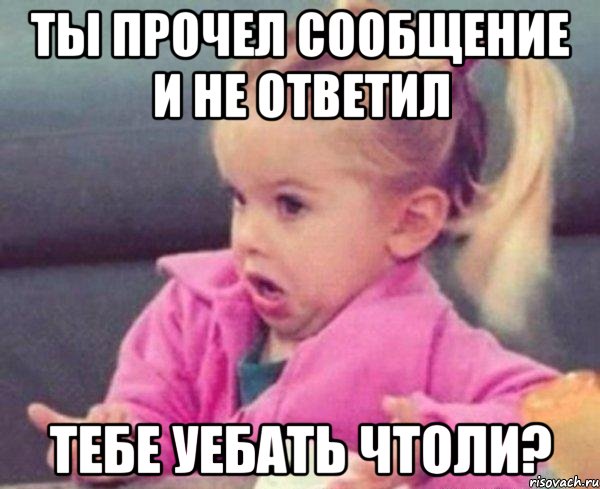 ТЫ ПРОЧЕЛ СООБЩЕНИЕ И НЕ ОТВЕТИЛ

ТЕБЕ УЕБАТЬ ЧТОЛИ?

risovach.ru